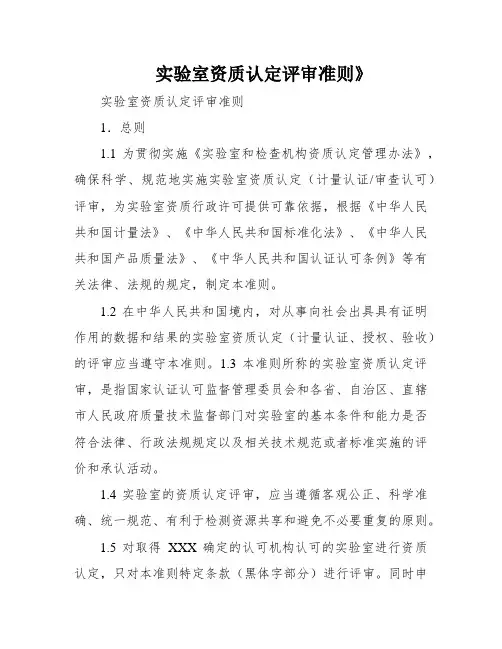 实验室资质认定评审准则》

实验室资质认定评审准则

1．总则

1.1 为贯彻实施《实验室和检查机构资质认定管理办法》，确保科学、规范地实施实验室资质认定（计量认证/审查认可）评审，为实验室资质行政许可提供可靠依据，根据《中华人民共和国计量法》、《中华人民共和国标准化法》、《中华人民共和国产品质量法》、《中华人民共和国认证认可条例》等有关法律、法规的规定，制定本准则。

1.2 在中华人民共和国境内，对从事向社会出具具有证明作用的数据和结果的实验室资质认定（计量认证、授权、验收）的评审应当遵守本准则。1.3 本准则所称的实验室资质认定评审，是指国家认证认可监督管理委员会和各省、自治区、直辖市人民政府质量技术监督部门对实验室的基本条件和能力是否符合法律、行政法规规定以及相关技术规范或者标准实施的评价和承认活动。

1.4 实验室的资质认定评审，应当遵循客观公正、科学准确、统一规范、有利于检测资源共享和避免不必要重复的原则。

1.5 对取得 XXX 确定的认可机构认可的实验室进行资质认定，只对本准则特定条款（黑体字部分）进行评审。同时申